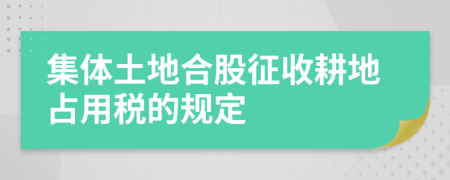 集体土地合股征收耕地占用税的规定